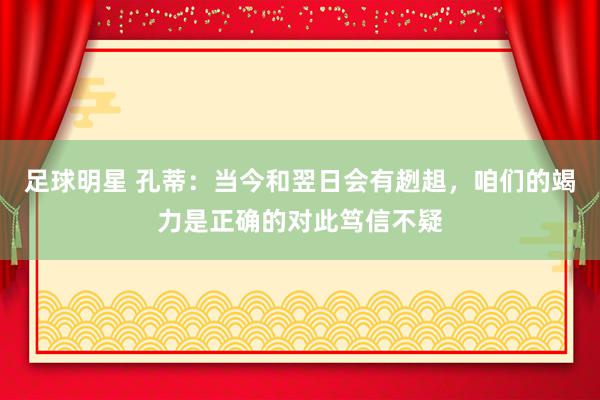 足球明星 孔蒂：当今和翌日会有趔趄，咱们的竭力是正确的对此笃信不疑